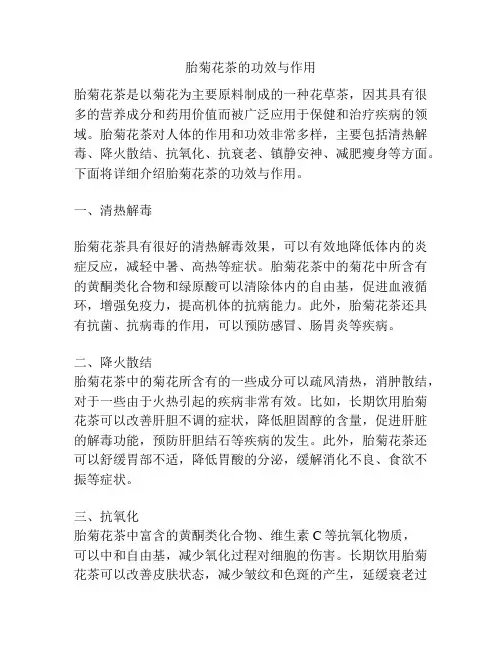 胎菊花茶的功效与作用

胎菊花茶是以菊花为主要原料制成的一种花草茶，因其具有很多的营养成分和药用价值而被广泛应用于保健和治疗疾病的领域。胎菊花茶对人体的作用和功效非常多样，主要包括清热解毒、降火散结、抗氧化、抗衰老、镇静安神、减肥瘦身等方面。下面将详细介绍胎菊花茶的功效与作用。

一、清热解毒

胎菊花茶具有很好的清热解毒效果，可以有效地降低体内的炎症反应，减轻中暑、高热等症状。胎菊花茶中的菊花中所含有的黄酮类化合物和绿原酸可以清除体内的自由基，促进血液循环，增强免疫力，提高机体的抗病能力。此外，胎菊花茶还具有抗菌、抗病毒的作用，可以预防感冒、肠胃炎等疾病。

二、降火散结
胎菊花茶中的菊花所含有的一些成分可以疏风清热，消肿散结，对于一些由于火热引起的疾病非常有效。比如，长期饮用胎菊花茶可以改善肝胆不调的症状，降低胆固醇的含量，促进肝脏的解毒功能，预防肝胆结石等疾病的发生。此外，胎菊花茶还可以舒缓胃部不适，降低胃酸的分泌，缓解消化不良、食欲不振等症状。

三、抗氧化
胎菊花茶中富含的黄酮类化合物、维生素 C 等抗氧化物质，可以中和自由基，减少氧化过程对细胞的伤害。长期饮用胎菊花茶可以改善皮肤状态，减少皱纹和色斑的产生，延缓衰老过